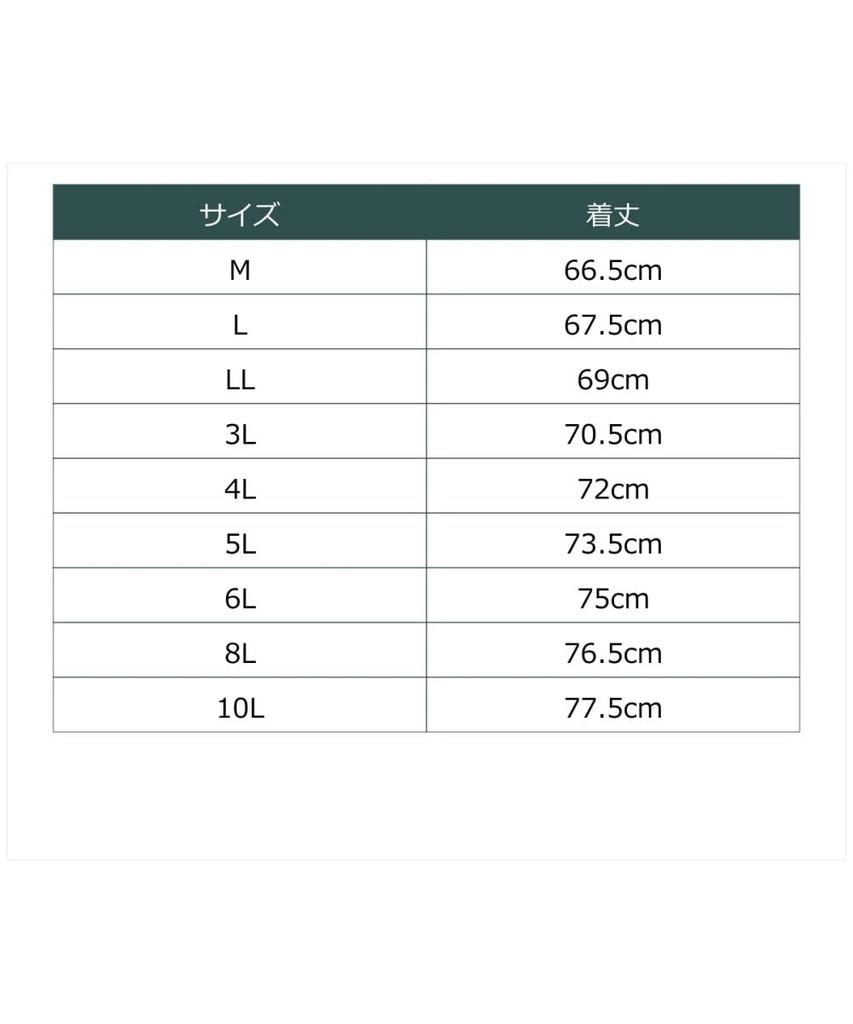 | サイズ | 着丈 |
|---|---|
| M | 66.5cm |
| L | 67.5cm |
| LL | 69cm |
| 3L | 70.5cm |
| 4L | 72cm |
| 5L | 73.5cm |
| 6L | 75cm |
| 8L | 76.5cm |
| 10L | 77.5cm |